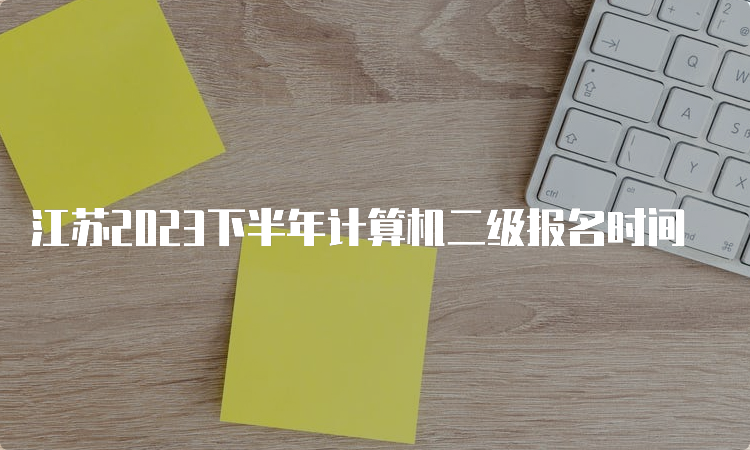 江苏2023下半年计算机二级报名时间